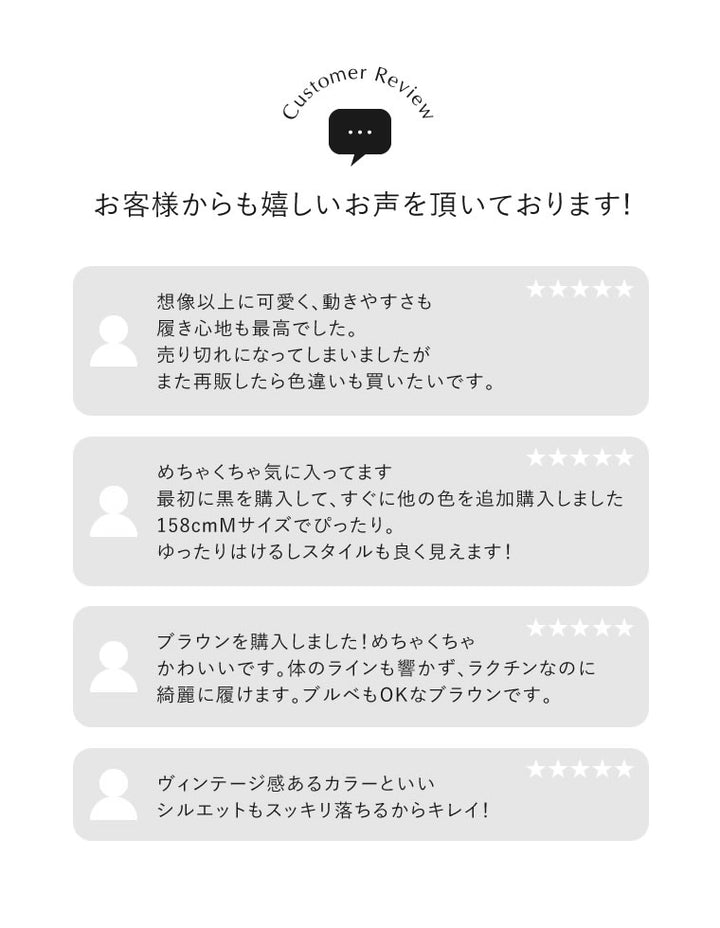 Customer Review

...

お客様からも嬉しいお声を頂いております!

★★★★★

想像以上に可愛く、動きやすさも
履き心地も最高でした。
売り切れになってしまいましたが
また再販したら色違いも買いたいです。

★★★★★

めちゃくちゃ気に入ってます
最初に黒を購入して、すぐに他の色を追加購入しました
158cmMサイズでぴったり。
ゆったりはけるしスタイルも良く見えます!

★★★★★

ブラウンを購入しました!めちゃくちゃ
かわいいです。体のラインも響かず、ラクチンなのに
綺麗に履けます。ブルベもOKなブラウンです。

★★★★★

ヴィンテージ感あるカラーといい
シルエットもスッキリ落ちるからキレイ!